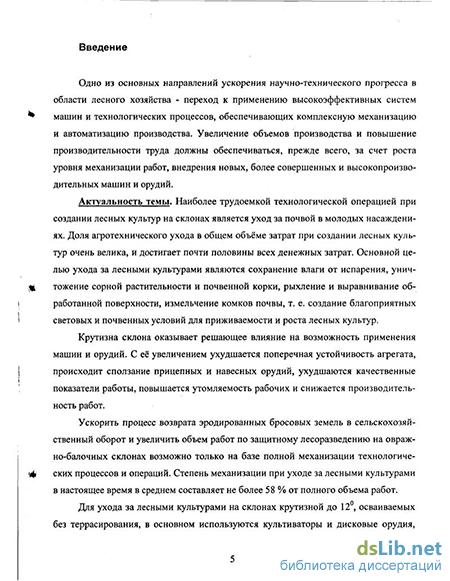 Введение

Одно из основных направлений ускорения научно-технического прогресса в области лесного хозяйства - переход к применению высокоэффективных систем машин и технологических процессов, обеспечивающих комплексную механизацию и автоматизацию производства. Увеличение объемов производства и повышение производительности труда должны обеспечиваться, прежде всего, за счет роста уровня механизации работ, внедрения новых, более совершенных и высокопроизводительных машин и орудий.

Актуальность темы. Наиболее трудоемкой технологической операцией при создании лесных культур на склонах является уход за почвой в молодых насаждениях. Доля агротехнического ухода в общем объёме затрат при создании лесных культур очень велика, и достигает почти половины всех денежных затрат. Основной целью ухода за лесными культурами являются сохранение влаги от испарения, уничтожение сорной растительности и почвенной корки, рыхление и выравнивание обработанной поверхности, измельчение комков почвы, т. е. создание благоприятных световых и почвенных условий для приживаемости и роста лесных культур.

Крутизна склона оказывает решающее влияние на возможность применения машин и орудий. С её увеличением ухудшается поперечная устойчивость агрегата, происходит сползание прицепных и навесных орудий, ухудшаются качественные показатели работы, повышается утомляемость рабочих и снижается производительность работ.

Ускорить процесс возврата эродированных бросовых земель в сельскохозяйственный оборот и увеличить объем работ по защитному лесоразведению на овражно-балочных склонах возможно только на базе полной механизации технологических процессов и операций. Степень механизации при уходе за лесными культурами в настоящее время в среднем составляет не более 58 % от полного объема работ.

Для ухода за лесными культурами на склонах крутизной до $12^0$, осваиваемых без террасирования, в основном используются культиваторы и дисковые орудия,

5

dsLib.net
библиотека диссертаций